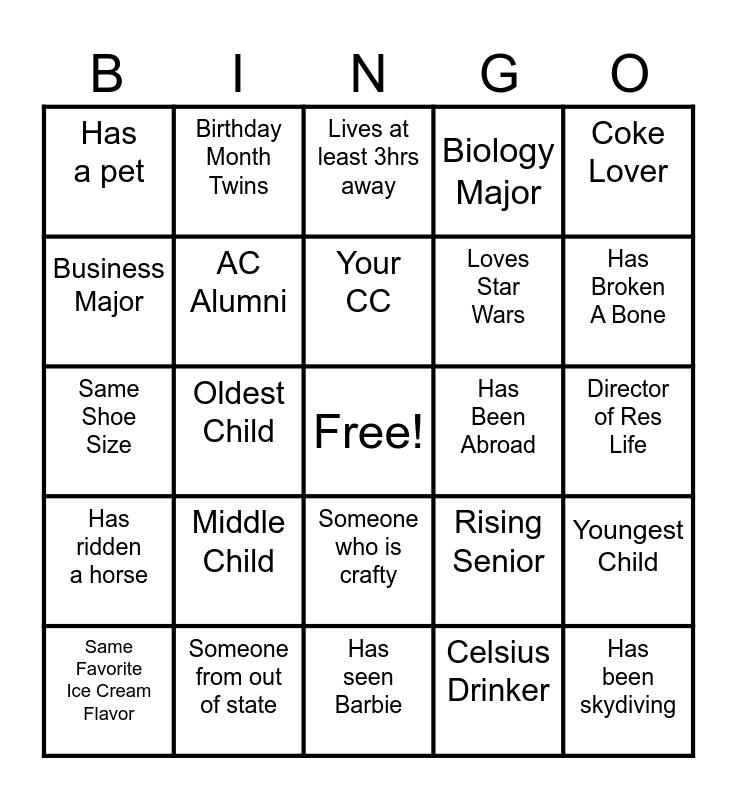 | B | I | N | G | O |
|---|---|---|---|---|
| Has a pet | Birthday Month Twins | Lives at least 3hrs away | Biology Major | Coke Lover |
| Business Major | AC Alumni | Your CC | Loves Star Wars | Has Broken A Bone |
| Same Shoe Size | Oldest Child | Free! | Has Been Abroad | Director of Res Life |
| Has ridden a horse | Middle Child | Someone who is crafty | Rising Senior | Youngest Child |
| Same Favorite Ice Cream Flavor | Someone from out of state | Has seen Barbie | Celsius Drinker | Has been skydiving |